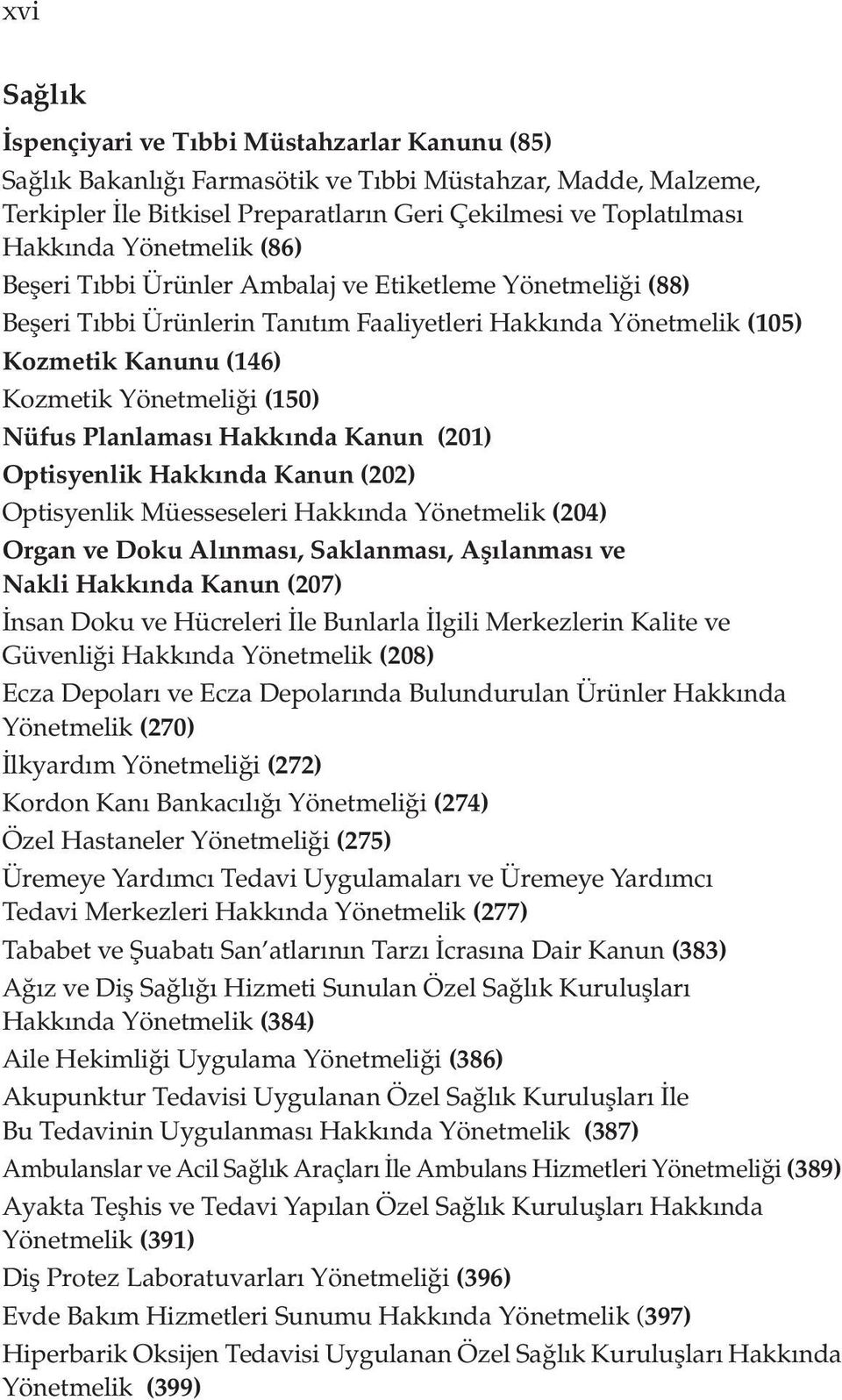 xvi

Sağlık

İspençiyari ve Tıbbi Müstahzarlar Kanunu (85)

Sağlık Bakanlığı Farmasötik ve Tıbbi Müstahzar, Madde, Malzeme, Terkipler İle Bitkisel Preparatların Geri Çekilmesi ve Toplatılması Hakkında Yönetmelik (86)

Beşeri Tıbbi Ürünler Ambalaj ve Etiketleme Yönetmeliği (88)

Beşeri Tıbbi Ürünlerin Tanıtım Faaliyetleri Hakkında Yönetmelik (105)

Kozmetik Kanunu (146)

Kozmetik Yönetmeliği (150)

Nüfus Planlaması Hakkında Kanun (201)

Optisyenlik Hakkında Kanun (202)

Optisyenlik Müesseseleri Hakkında Yönetmelik (204)

Organ ve Doku Alınması, Saklanması, Aşılanması ve Nakli Hakkında Kanun (207)

İnsan Doku ve Hücreleri İle Bunlarla İlgili Merkezlerin Kalite ve Güvenliği Hakkında Yönetmelik (208)

Ecza Depoları ve Ecza Depolarında Bulundurulan Ürünler Hakkında Yönetmelik (270)

İlkyardım Yönetmeliği (272)

Kordon Kanı Bankacılığı Yönetmeliği (274)

Özel Hastaneler Yönetmeliği (275)

Üremeye Yardımcı Tedavi Uygulamaları ve Üremeye Yardımcı Tedavi Merkezleri Hakkında Yönetmelik (277)

Tababet ve Şuabatı San'atlarının Tarzı İcrasına Dair Kanun (383)

Ağız ve Diş Sağlığı Hizmeti Sunulan Özel Sağlık Kuruluşları Hakkında Yönetmelik (384)

Aile Hekimliği Uygulama Yönetmeliği (386)

Akupunktur Tedavisi Uygulanan Özel Sağlık Kuruluşları İle Bu Tedavinin Uygulanması Hakkında Yönetmelik (387)

Ambulanslar ve Acil Sağlık Araçları İle Ambulans Hizmetleri Yönetmeliği (389)

Ayakta Teşhis ve Tedavi Yapılan Özel Sağlık Kuruluşları Hakkında Yönetmelik (391)

Diş Protez Laboratuvarları Yönetmeliği (396)

Evde Bakım Hizmetleri Sunumu Hakkında Yönetmelik (397)

Hiperbarik Oksijen Tedavisi Uygulanan Özel Sağlık Kuruluşları Hakkında Yönetmelik (399)